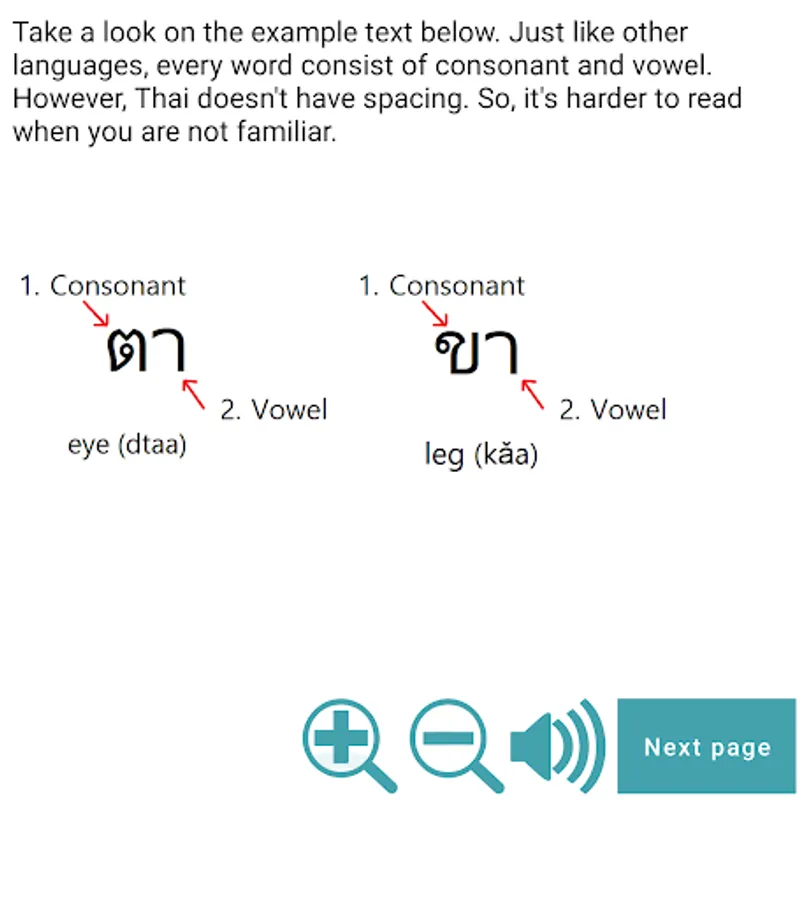 Take a look on the example text below. Just like other languages, every word consist of consonant and vowel. However, Thai doesn't have spacing. So, it's harder to read when you are not familiar.

1. Consonant
ตา
2. Vowel
eye (dtaa)

1. Consonant
ขา
2. Vowel
leg (kǎa)

Next page